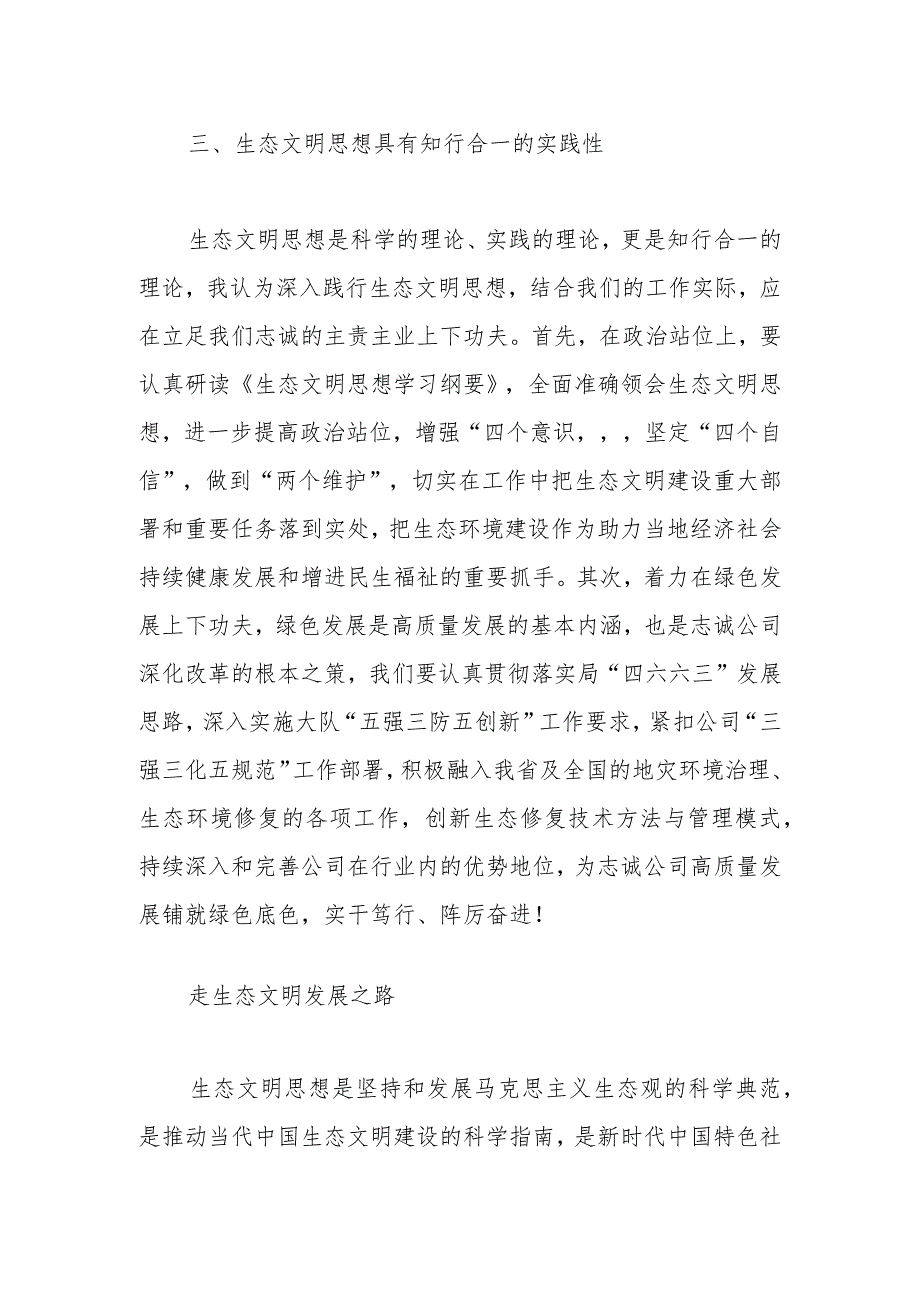 三、生态文明思想具有知行合一的实践性

生态文明思想是科学的理论、实践的理论，更是知行合一的理论，我认为深入践行生态文明思想，结合我们的工作实际，应在立足我们志诚的主责主业上下功夫。首先，在政治站位上，要认真研读《生态文明思想学习纲要》，全面准确领会生态文明思想，进一步提高政治站位，增强“四个意识，，，坚定“四个自信”，做到“两个维护”，切实在工作中把生态文明建设重大部署和重要任务落到实处，把生态环境建设作为助力当地经济社会持续健康发展和增进民生福祉的重要抓手。其次，着力在绿色发展上下功夫，绿色发展是高质量发展的基本内涵，也是志诚公司深化改革的根本之策，我们要认真贯彻落实局“四六六三”发展思路，深入实施大队“五强三防五创新”工作要求，紧扣公司“三强三化五规范”工作部署，积极融入我省及全国的地灾环境治理、生态环境修复的各项工作，创新生态修复技术方法与管理模式，持续深入和完善公司在行业内的优势地位，为志诚公司高质量发展铺就绿色底色，实干笃行、阵厉奋进！

走生态文明发展之路

生态文明思想是坚持和发展马克思主义生态观的科学典范，是推动当代中国生态文明建设的科学指南，是新时代中国特色社